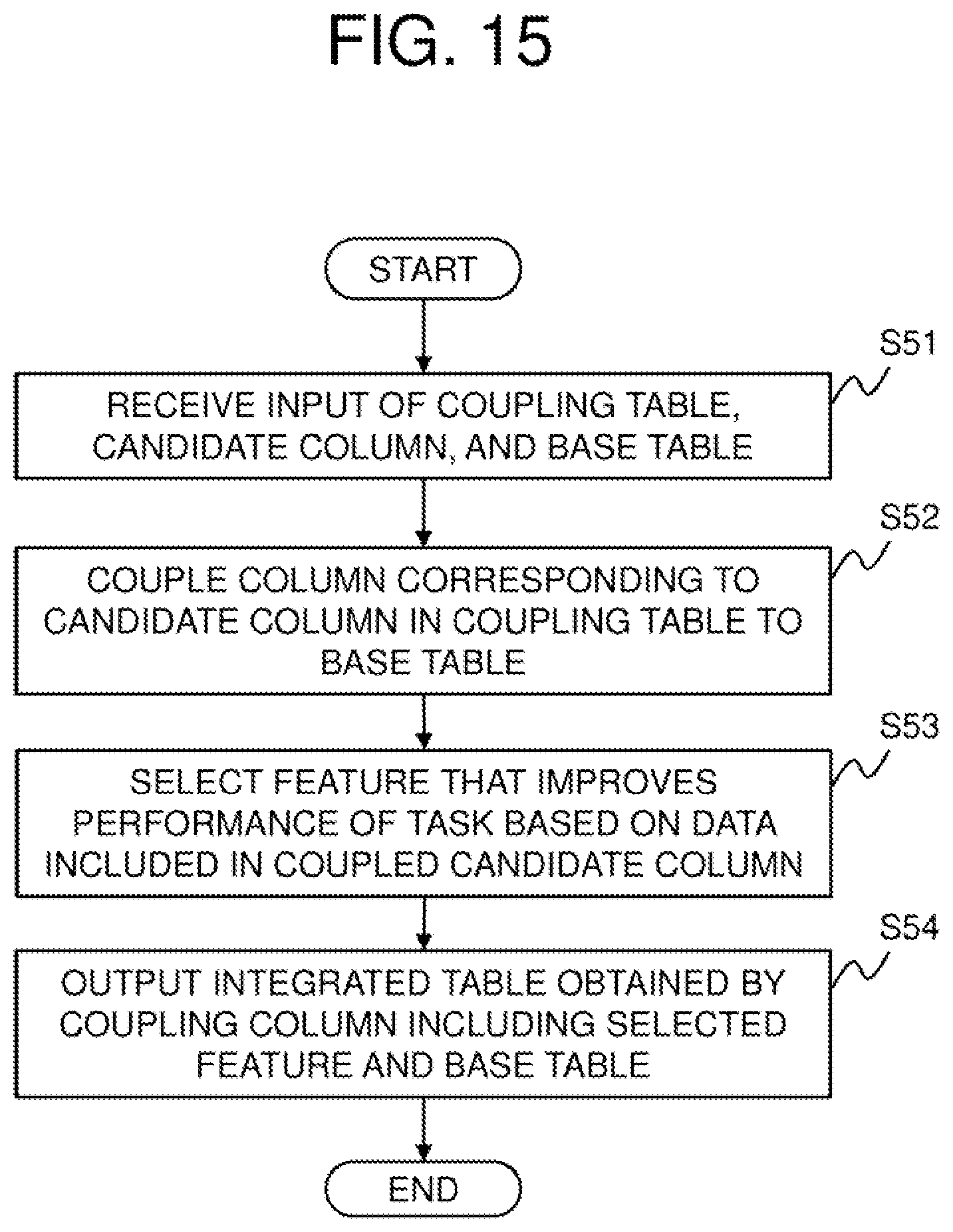 FIG. 15

START

S51

RECEIVE INPUT OF COUPLING TABLE, CANDIDATE COLUMN, AND BASE TABLE

S52

COUPLE COLUMN CORRESPONDING TO CANDIDATE COLUMN IN COUPLING TABLE TO BASE TABLE

S53

SELECT FEATURE THAT IMPROVES PERFORMANCE OF TASK BASED ON DATA INCLUDED IN COUPLED CANDIDATE COLUMN

S54

OUTPUT INTEGRATED TABLE OBTAINED BY COUPLING COLUMN INCLUDING SELECTED FEATURE AND BASE TABLE

END